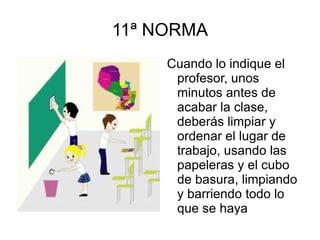 11ª NORMA

Cuando lo indique el profesor, unos minutos antes de acabar la clase, deberás limpiar y ordenar el lugar de trabajo, usando las papeleras y el cubo de basura, limpiando y barriendo todo lo que se haya